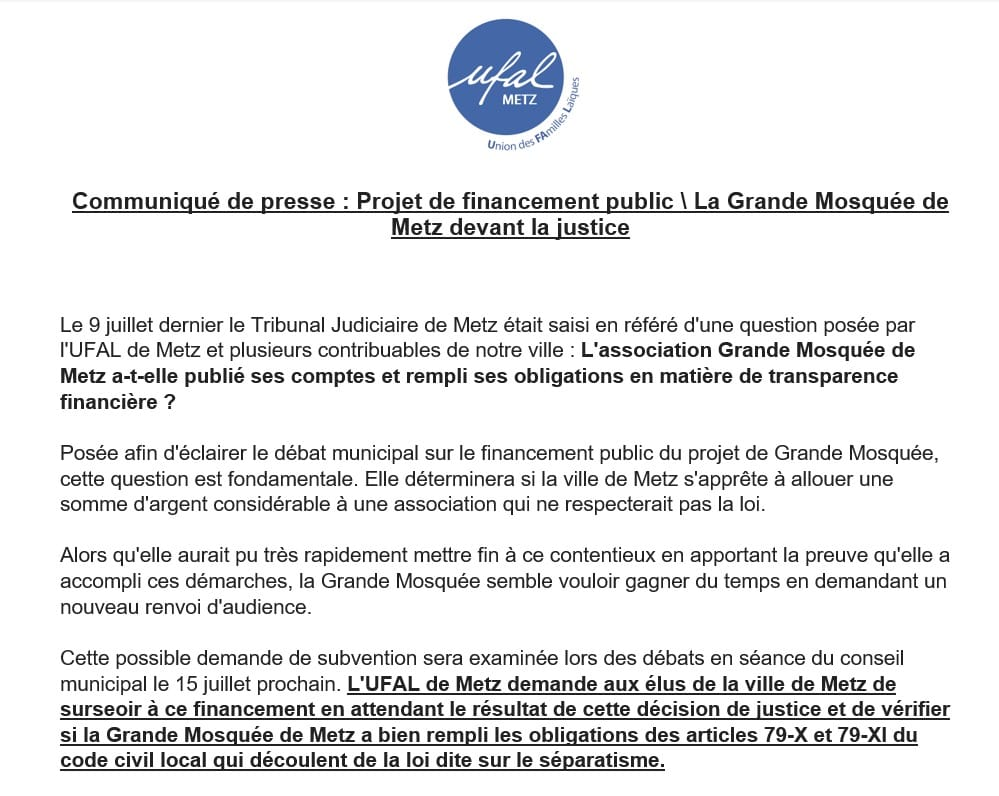 ufal
METZ
Union des FAmilles Laïques

Communiqué de presse : Projet de financement public \ La Grande Mosquée de Metz devant la justice

Le 9 juillet dernier le Tribunal Judiciaire de Metz était saisi en référé d'une question posée par l'UFAL de Metz et plusieurs contribuables de notre ville : L'association Grande Mosquée de Metz a-t-elle publié ses comptes et rempli ses obligations en matière de transparence financière ?

Posée afin d'éclairer le débat municipal sur le financement public du projet de Grande Mosquée, cette question est fondamentale. Elle déterminera si la ville de Metz s'apprête à allouer une somme d'argent considérable à une association qui ne respecterait pas la loi.

Alors qu'elle aurait pu très rapidement mettre fin à ce contentieux en apportant la preuve qu'elle a accompli ces démarches, la Grande Mosquée semble vouloir gagner du temps en demandant un nouveau renvoi d'audience.

Cette possible demande de subvention sera examinée lors des débats en séance du conseil municipal le 15 juillet prochain. L'UFAL de Metz demande aux élus de la ville de Metz de surseoir à ce financement en attendant le résultat de cette décision de justice et de vérifier si la Grande Mosquée de Metz a bien rempli les obligations des articles 79-X et 79-XI du code civil local qui découlent de la loi dite sur le séparatisme.